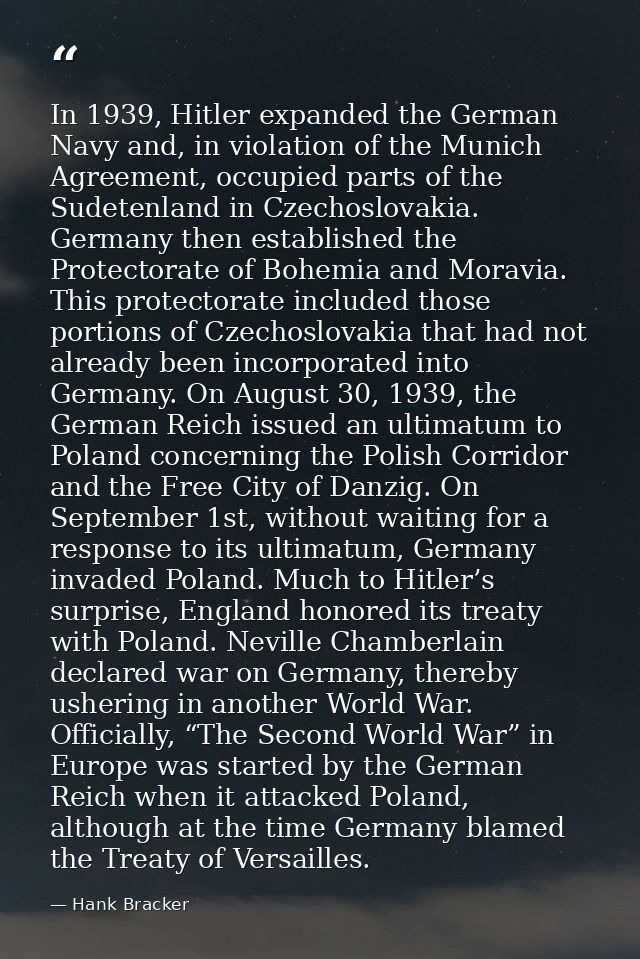 “

In 1939, Hitler expanded the German Navy and, in violation of the Munich Agreement, occupied parts of the Sudetenland in Czechoslovakia. Germany then established the Protectorate of Bohemia and Moravia. This protectorate included those portions of Czechoslovakia that had not already been incorporated into Germany. On August 30, 1939, the German Reich issued an ultimatum to Poland concerning the Polish Corridor and the Free City of Danzig. On September 1st, without waiting for a response to its ultimatum, Germany invaded Poland. Much to Hitler’s surprise, England honored its treaty with Poland. Neville Chamberlain declared war on Germany, thereby ushering in another World War. Officially, “The Second World War” in Europe was started by the German Reich when it attacked Poland, although at the time Germany blamed the Treaty of Versailles.

— Hank Bracker